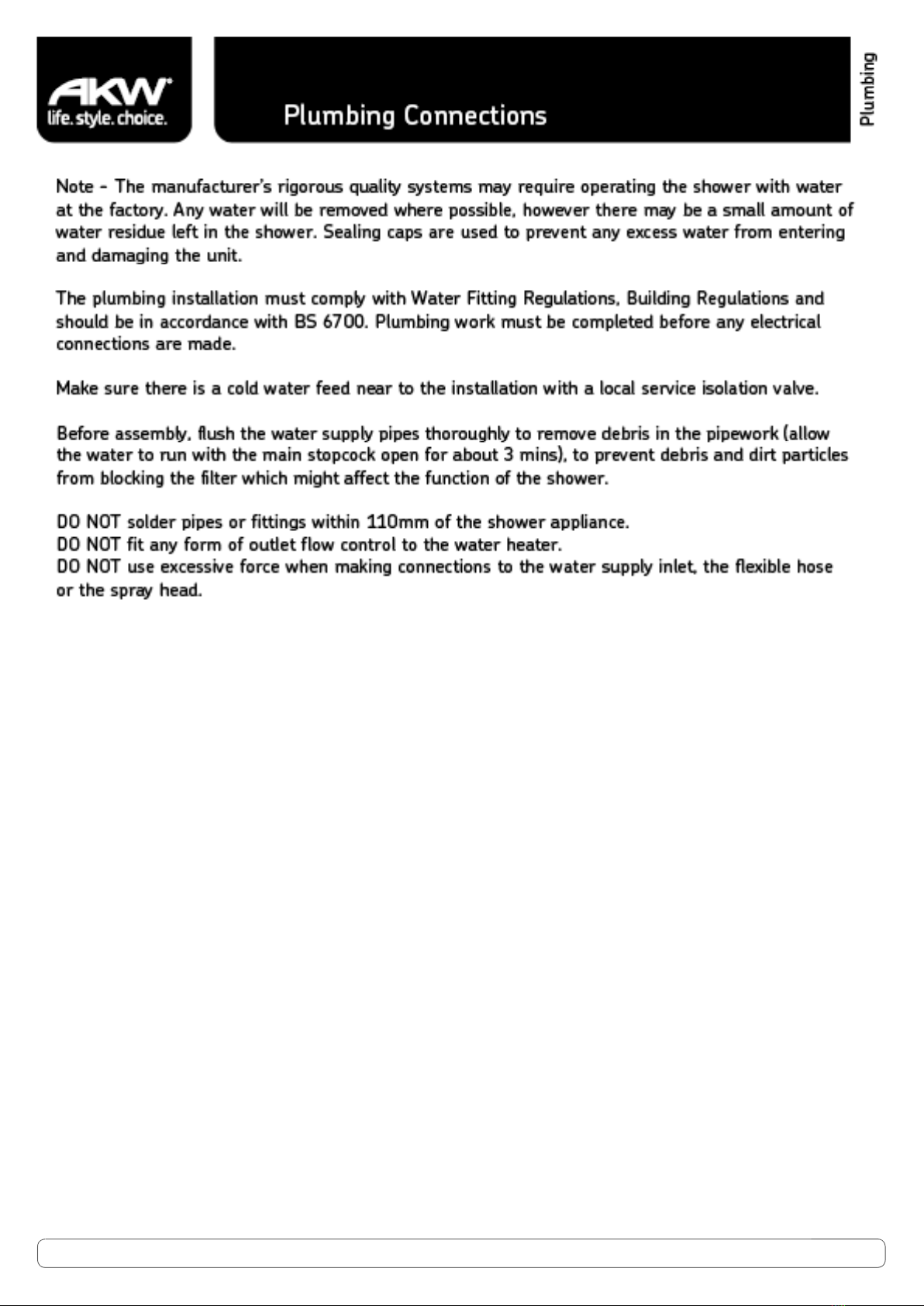 AKW
life. style. choice.

Plumbing Connections

Plumbing

Note - The manufacturer's rigorous quality systems may require operating the shower with water at the factory. Any water will be removed where possible, however there may be a small amount of water residue left in the shower. Sealing caps are used to prevent any excess water from entering and damaging the unit.

The plumbing installation must comply with Water Fitting Regulations, Building Regulations and should be in accordance with BS 6700. Plumbing work must be completed before any electrical connections are made.

Make sure there is a cold water feed near to the installation with a local service isolation valve.

Before assembly, flush the water supply pipes thoroughly to remove debris in the pipework (allow the water to run with the main stopcock open for about 3 mins), to prevent debris and dirt particles from blocking the filter which might affect the function of the shower.

DO NOT solder pipes or fittings within 110mm of the shower appliance.
DO NOT fit any form of outlet flow control to the water heater.
DO NOT use excessive force when making connections to the water supply inlet, the flexible hose or the spray head.